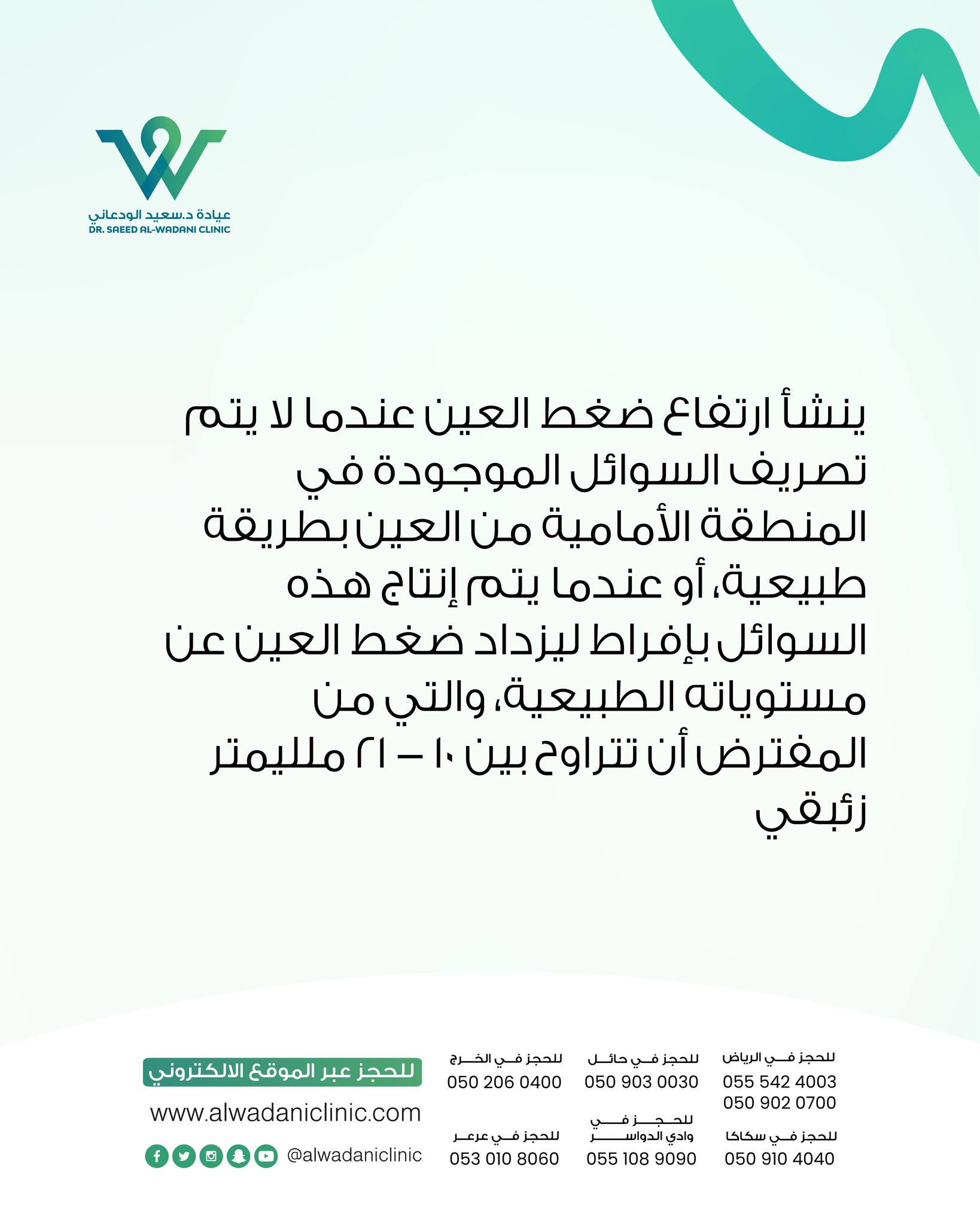 عيادة د.سعيد الودعاني
DR. SAEED AL-WADANI CLINIC

ينشأ ارتفاع ضغط العين عندما لا يتم تصريف السوائل الموجودة في المنطقة الأمامية من العين بطريقة طبيعية، أو عندما يتم إنتاج هذه السوائل بإفراط ليزداد ضغط العين عن مستوياته الطبيعية، والتي من المفترض أن تتراوح بين ١٠ – ٢١ ملليمتر زئبقي

للحجز في الرياض
055 542 4003
050 902 0700

للحجز في حائل
050 903 0030

للحجز في الخرج
050 206 0400

للحجز في سكاكا
050 910 4040

للحجز في وادي الدواسر
055 108 9090

للحجز في عرعر
053 010 8060

للحجز عبر الموقع الالكتروني
www.alwadaniclinic.com
@alwadaniclinic